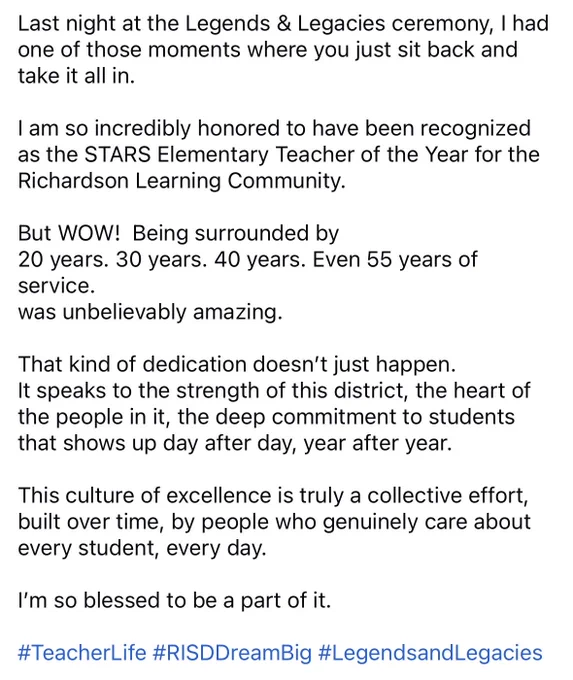 Last night at the Legends & Legacies ceremony, I had one of those moments where you just sit back and take it all in.

I am so incredibly honored to have been recognized as the STARS Elementary Teacher of the Year for the Richardson Learning Community.

But WOW! Being surrounded by
20 years. 30 years. 40 years. Even 55 years of service.
was unbelievably amazing.

That kind of dedication doesn't just happen.
It speaks to the strength of this district, the heart of the people in it, the deep commitment to students that shows up day after day, year after year.

This culture of excellence is truly a collective effort, built over time, by people who genuinely care about every student, every day.

I'm so blessed to be a part of it.

#TeacherLife #RISDDreamBig #LegendsandLegacies